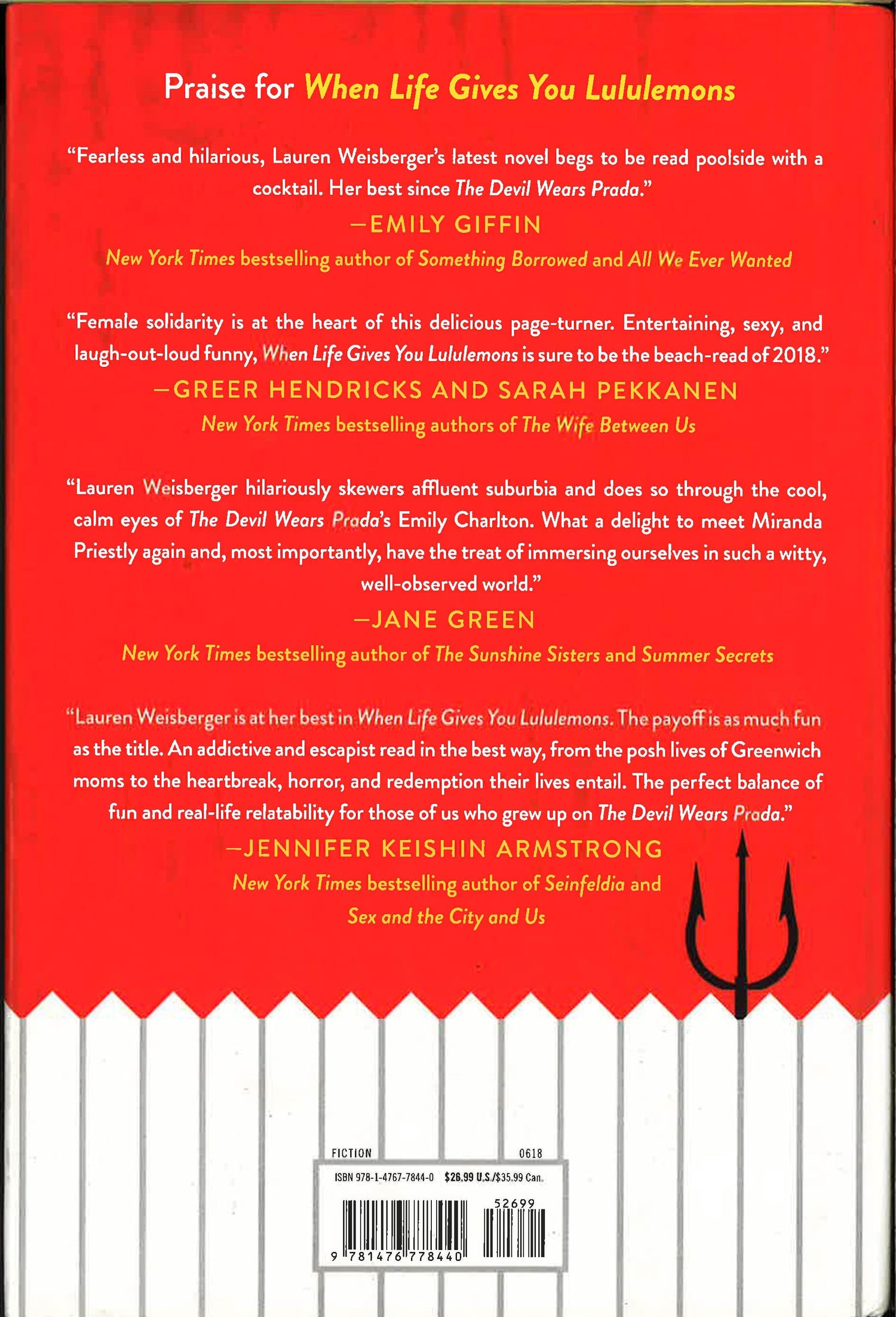 Praise for When Life Gives You Lululemons

"Fearless and hilarious, Lauren Weisberger's latest novel begs to be read poolside with a cocktail. Her best since The Devil Wears Prada."

—EMILY GIFFIN

New York Times bestselling author of Something Borrowed and All We Ever Wanted

"Female solidarity is at the heart of this delicious page-turner. Entertaining, sexy, and laugh-out-loud funny, When Life Gives You Lululemons is sure to be the beach-read of 2018."

—GREER HENDRICKS AND SARAH PEKKANEN

New York Times bestselling authors of The Wife Between Us

"Lauren Weisberger hilariously skewers affluent suburbia and does so through the cool, calm eyes of The Devil Wears Prada's Emily Charlton. What a delight to meet Miranda Priestly again and, most importantly, have the treat of immersing ourselves in such a witty, well-observed world."

—JANE GREEN

New York Times bestselling author of The Sunshine Sisters and Summer Secrets

"Lauren Weisberger is at her best in When Life Gives You Lululemons. The payoff is as much fun as the title. An addictive and escapist read in the best way, from the posh lives of Greenwich moms to the heartbreak, horror, and redemption their lives entail. The perfect balance of fun and real-life relatability for those of us who grew up on The Devil Wears Prada."

—JENNIFER KEISHIN ARMSTRONG

New York Times bestselling author of Seinfeldia and Sex and the City and Us

FICTION 0618

ISBN 978-1-4767-7844-0 $26.99 U.S./$35.99 Can.

52699

9 781476 778440